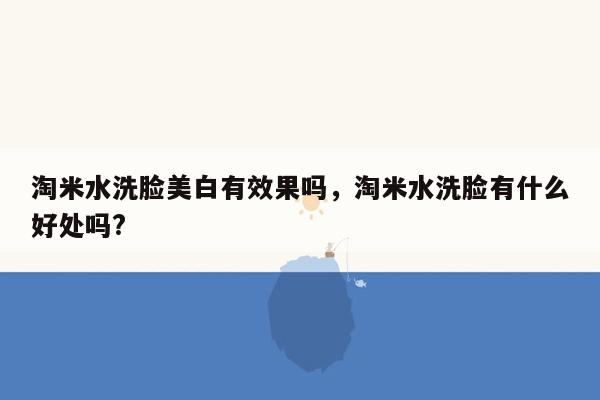 淘米水洗脸美白有效果吗，淘米水洗脸有什么好处吗?